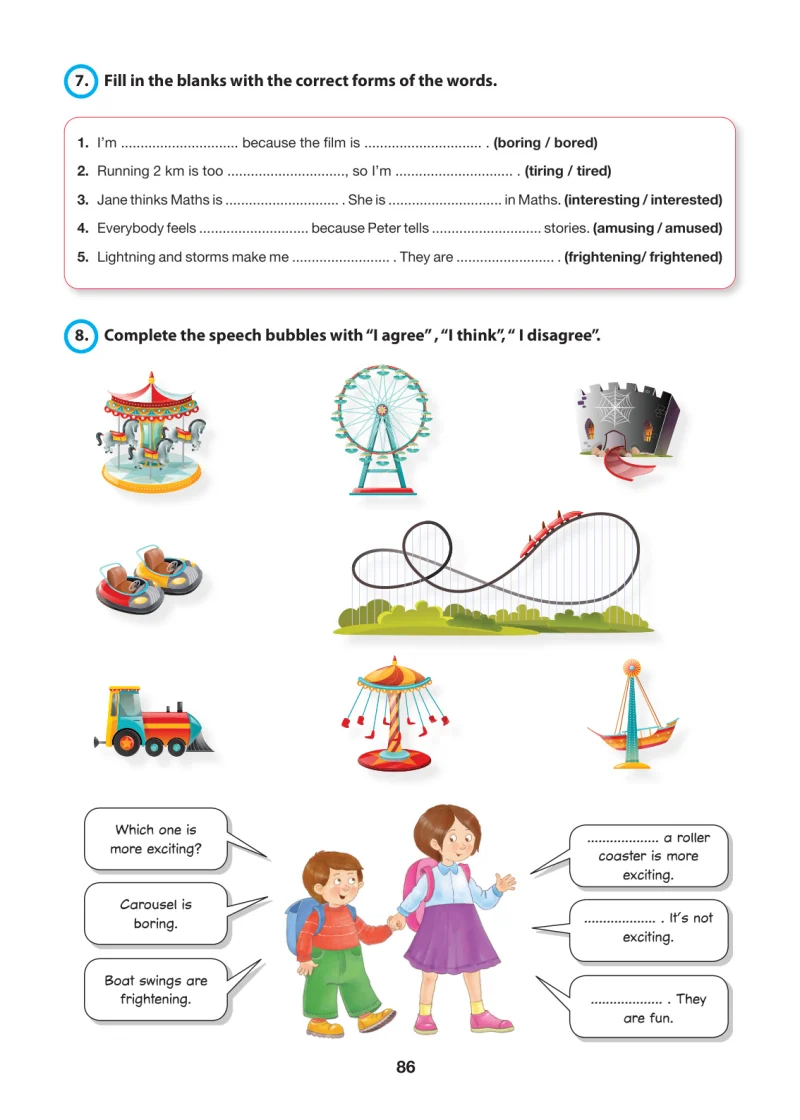 7. Fill in the blanks with the correct forms of the words.

1. I'm ____ because the film is ____ . (boring / bored)
2. Running 2 km is too ____, so I'm ____ . (tiring / tired)
3. Jane thinks Maths is ____ . She is ____ in Maths. (interesting / interested)
4. Everybody feels ____ because Peter tells ____ stories. (amusing / amused)
5. Lightning and storms make me ____ . They are ____ . (frightening/ frightened)

8. Complete the speech bubbles with "I agree" , "I think", " I disagree".

Which one is more exciting?

Carousel is boring.

Boat swings are frightening.

____ a roller coaster is more exciting.

____ . It's not exciting.

____ . They are fun.

86